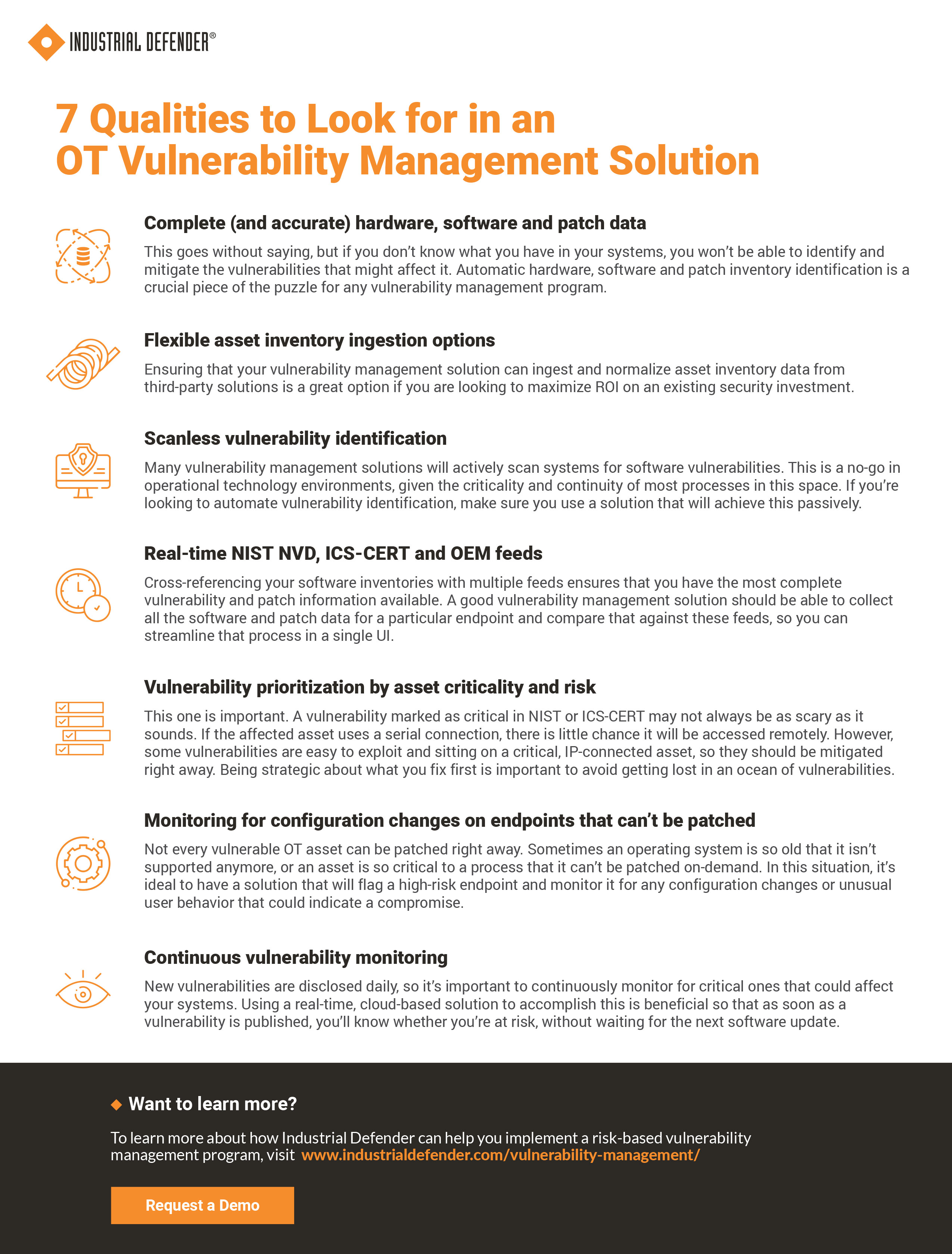 INDUSTRIAL DEFENDER®

7 Qualities to Look for in an OT Vulnerability Management Solution

Complete (and accurate) hardware, software and patch data

This goes without saying, but if you don't know what you have in your systems, you won't be able to identify and mitigate the vulnerabilities that might affect it. Automatic hardware, software and patch inventory identification is a crucial piece of the puzzle for any vulnerability management program.

Flexible asset inventory ingestion options

Ensuring that your vulnerability management solution can ingest and normalize asset inventory data from third-party solutions is a great option if you are looking to maximize ROI on an existing security investment.

Scanless vulnerability identification

Many vulnerability management solutions will actively scan systems for software vulnerabilities. This is a no-go in operational technology environments, given the criticality and continuity of most processes in this space. If you're looking to automate vulnerability identification, make sure you use a solution that will achieve this passively.

Real-time NIST NVD, ICS-CERT and OEM feeds

Cross-referencing your software inventories with multiple feeds ensures that you have the most complete vulnerability and patch information available. A good vulnerability management solution should be able to collect all the software and patch data for a particular endpoint and compare that against these feeds, so you can streamline that process in a single UI.

Vulnerability prioritization by asset criticality and risk

This one is important. A vulnerability marked as critical in NIST or ICS-CERT may not always be as scary as it sounds. If the affected asset uses a serial connection, there is little chance it will be accessed remotely. However, some vulnerabilities are easy to exploit and sitting on a critical, IP-connected asset, so they should be mitigated right away. Being strategic about what you fix first is important to avoid getting lost in an ocean of vulnerabilities.

Monitoring for configuration changes on endpoints that can't be patched

Not every vulnerable OT asset can be patched right away. Sometimes an operating system is so old that it isn't supported anymore, or an asset is so critical to a process that it can't be patched on-demand. In this situation, it's ideal to have a solution that will flag a high-risk endpoint and monitor it for any configuration changes or unusual user behavior that could indicate a compromise.

Continuous vulnerability monitoring

New vulnerabilities are disclosed daily, so it's important to continuously monitor for critical ones that could affect your systems. Using a real-time, cloud-based solution to accomplish this is beneficial so that as soon as a vulnerability is published, you'll know whether you're at risk, without waiting for the next software update.

Want to learn more?

To learn more about how Industrial Defender can help you implement a risk-based vulnerability management program, visit www.industrialdefender.com/vulnerability-management/

Request a Demo